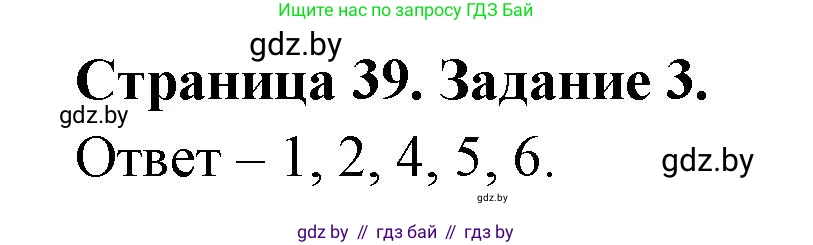 Ищите нас по запросу ГДЗ Бай

gdz.by

Страница 39. Задание 3.

gdz.by

Ответ – 1, 2, 4, 5, 6.

gdz.by

gdz.by

gdz by // гдз бай // гдз by